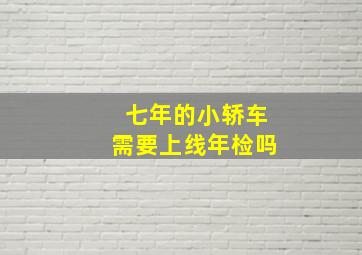 七年的小轿车
需要上线年检吗